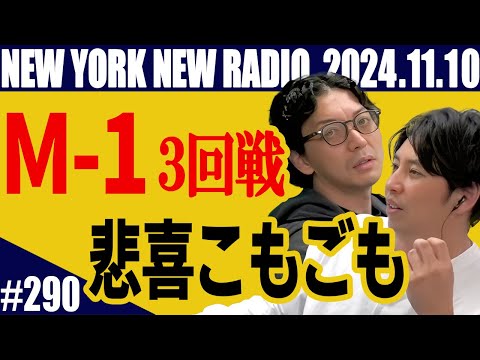 NEW YORK NEW RADIO 2024.11.10

M-1 3回戦

悲喜こもごも

#290